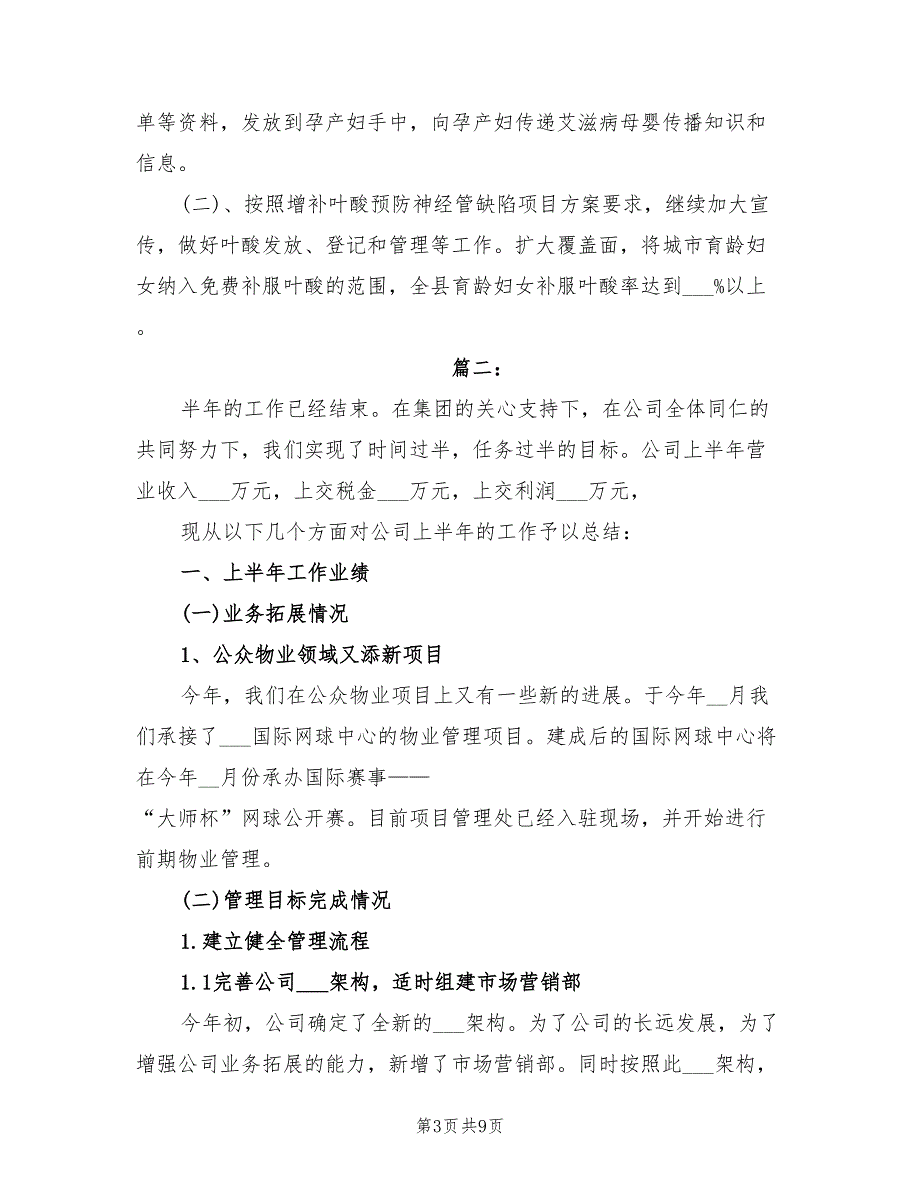 单等资料，发放到孕产妇手中，向孕产妇传递艾滋病母婴传播知识和信息。

（二）、按照增补叶酸预防神经管缺陷项目方案要求，继续加大宣传，做好叶酸发放、登记和管理等工作。扩大覆盖面，将城市育龄妇女纳入免费补服叶酸的范围，全县育龄妇女补服叶酸率达到___%以上。

篇二：

半年的工作已经结束。在集团的关心支持下，在公司全体同仁的共同努力下，我们实现了时间过半，任务过半的目标。公司上半年营业收入___万元，上交税金___万元，上交利润___万元，

现从以下几个方面对公司上半年的工作予以总结：

一、上半年工作业绩

(一)业务拓展情况

1、公众物业领域又添新项目

今年，我们在公众物业项目上又有一些新的进展。于今年__月我们承接了___国际网球中心的物业管理项目。建成后的国际网球中心将在今年__月份承办国际赛事——
“大师杯”网球公开赛。目前项目管理处已经入驻现场，并开始进行前期物业管理。

(二)管理目标完成情况

1.建立健全管理流程

1.1完善公司___架构，适时组建市场营销部

今年初，公司确定了全新的___架构。为了公司的长远发展，为了增强公司业务拓展的能力，新增了市场营销部。同时按照此___架构，

第3页 共9页